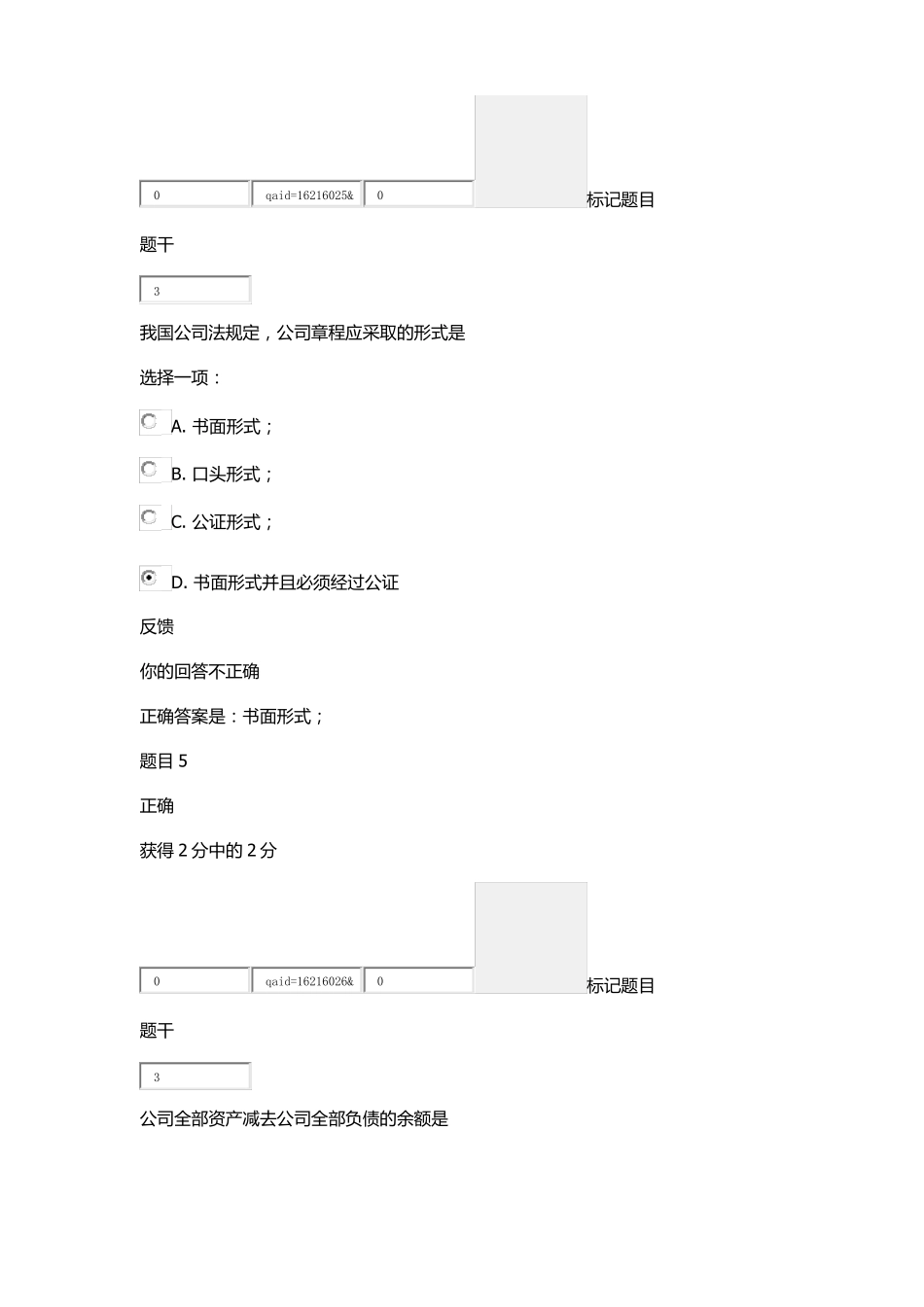 0 qaid=16216025& 0 标记题目

题干

3

我国公司法规定，公司章程应采取的形式是

选择一项：

A. 书面形式；

B. 口头形式；

C. 公证形式；

D. 书面形式并且必须经过公证

反馈

你的回答不正确

正确答案是：书面形式；

题目 5

正确

获得 2 分中的 2 分

0 qaid=16216026& 0 标记题目

题干

3

公司全部资产减去公司全部负债的余额是